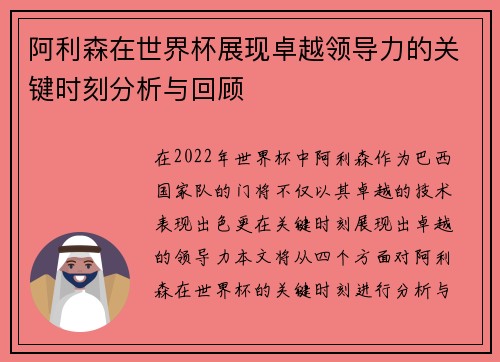 阿利森在世界杯展现卓越领导力的关键时刻分析与回顾

在2022年世界杯中阿利森作为巴西国家队的门将不仅以其卓越的技术表现出色更在关键时刻展现出卓越的领导力本文将从四个方面对阿利森在世界杯的关键时刻进行分析与